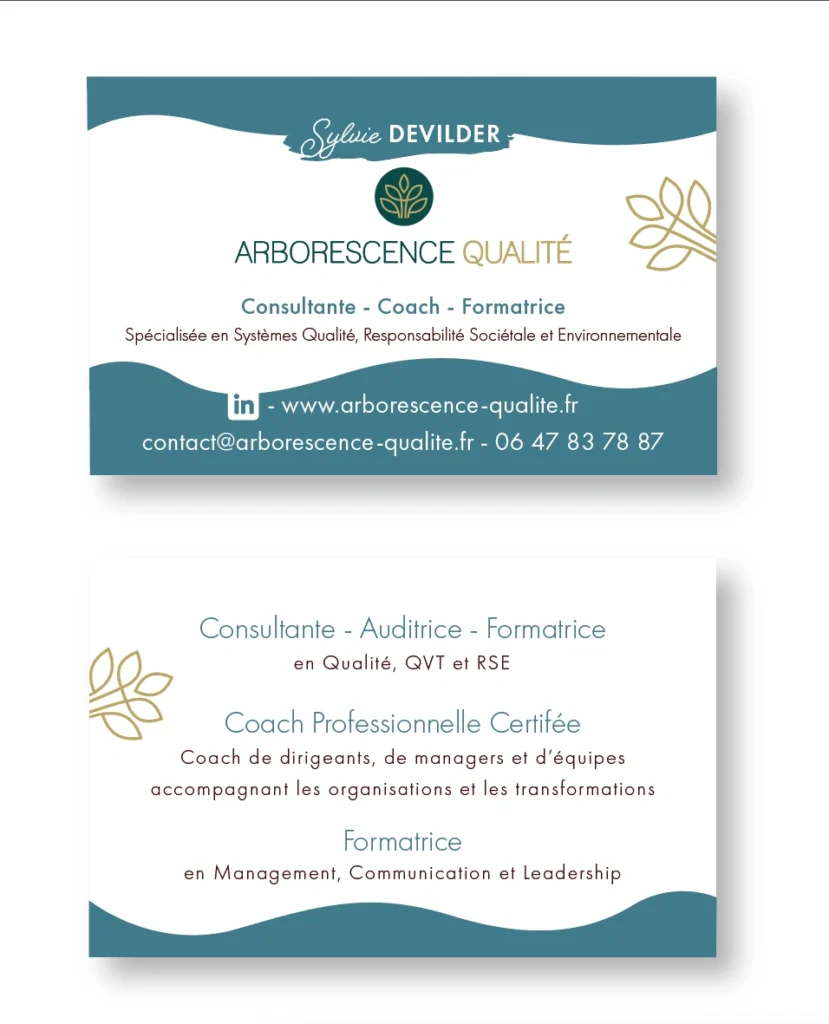 Sylvie DEVILDER

ARBORESCENCE QUALITÉ

Consultante - Coach - Formatrice

Spécialisée en Systèmes Qualité, Responsabilité Sociétale et Environnementale

in - www.arborescence-qualite.fr

contact@arborescence-qualite.fr - 06 47 83 78 87

Consultante - Auditrice - Formatrice

en Qualité, QVT et RSE

Coach Professionnelle Certifée

Coach de dirigeants, de managers et d'équipes accompagnant les organisations et les transformations

Formatrice

en Management, Communication et Leadership